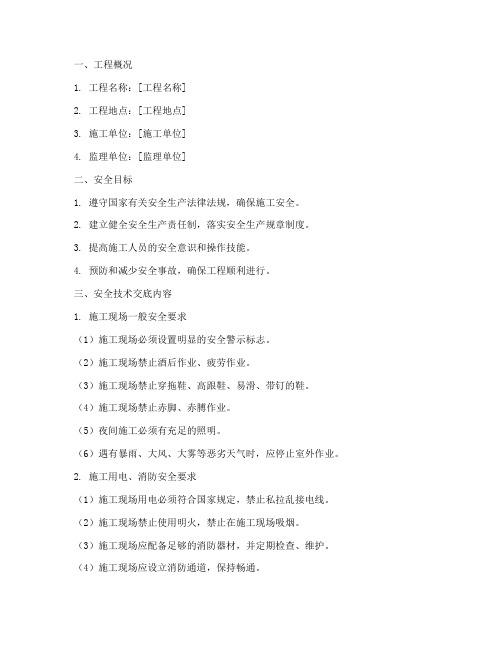 一、工程概况

1. 工程名称：[工程名称]

2. 工程地点：[工程地点]

3. 施工单位：[施工单位]

4. 监理单位：[监理单位]

二、安全目标

1. 遵守国家有关安全生产法律法规，确保施工安全。

2. 建立健全安全生产责任制，落实安全生产规章制度。

3. 提高施工人员的安全意识和操作技能。

4. 预防和减少安全事故，确保工程顺利进行。

三、安全技术交底内容

1. 施工现场一般安全要求

（1）施工现场必须设置明显的安全警示标志。

（2）施工现场禁止酒后作业、疲劳作业。

（3）施工现场禁止穿拖鞋、高跟鞋、易滑、带钉的鞋。

（4）施工现场禁止赤脚、赤膊作业。

（5）夜间施工必须有充足的照明。

（6）遇有暴雨、大风、大雾等恶劣天气时，应停止室外作业。

2. 施工用电、消防安全要求

（1）施工现场用电必须符合国家规定，禁止私拉乱接电线。

（2）施工现场禁止使用明火，禁止在施工现场吸烟。

（3）施工现场应配备足够的消防器材，并定期检查、维护。

（4）施工现场应设立消防通道，保持畅通。